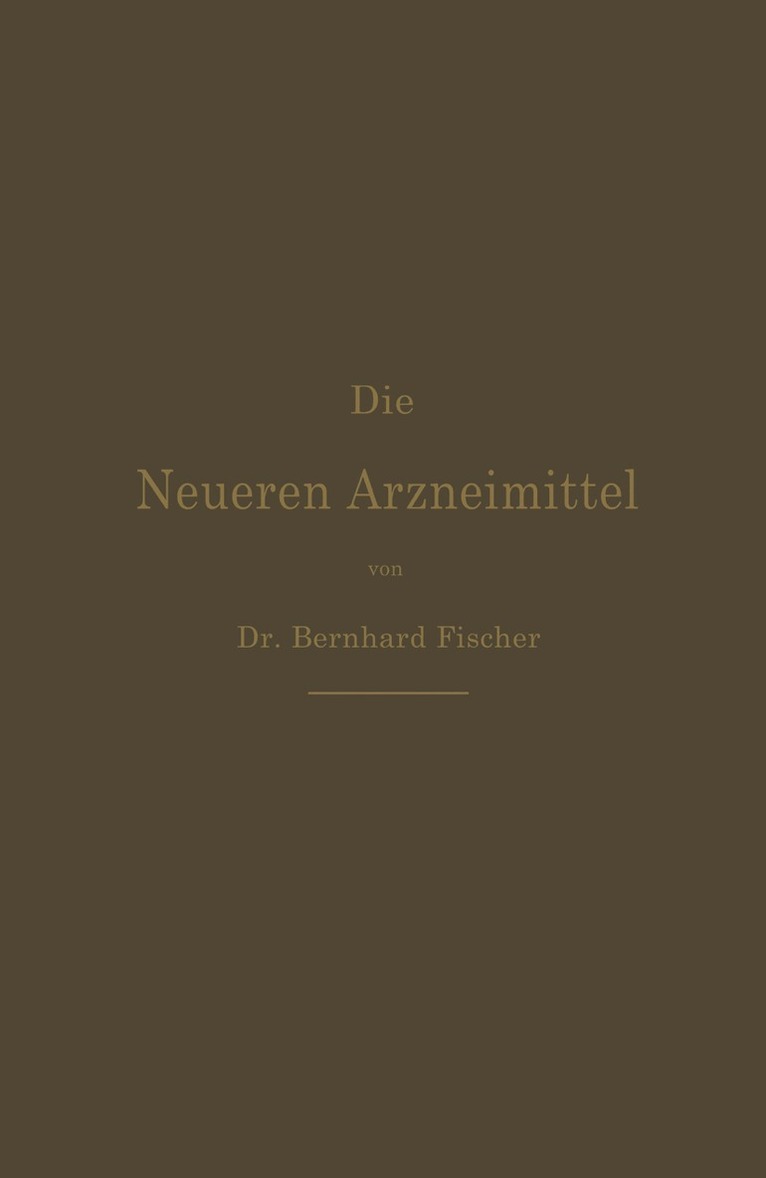 Die

Neueren Arzneimittel

von

Dr. Bernhard Fischer